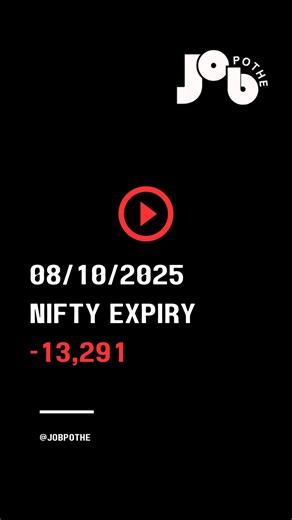 JOB POTHE

08/10/2025
NIFTY EXPIRY
-13,291

@JOBPOTHE